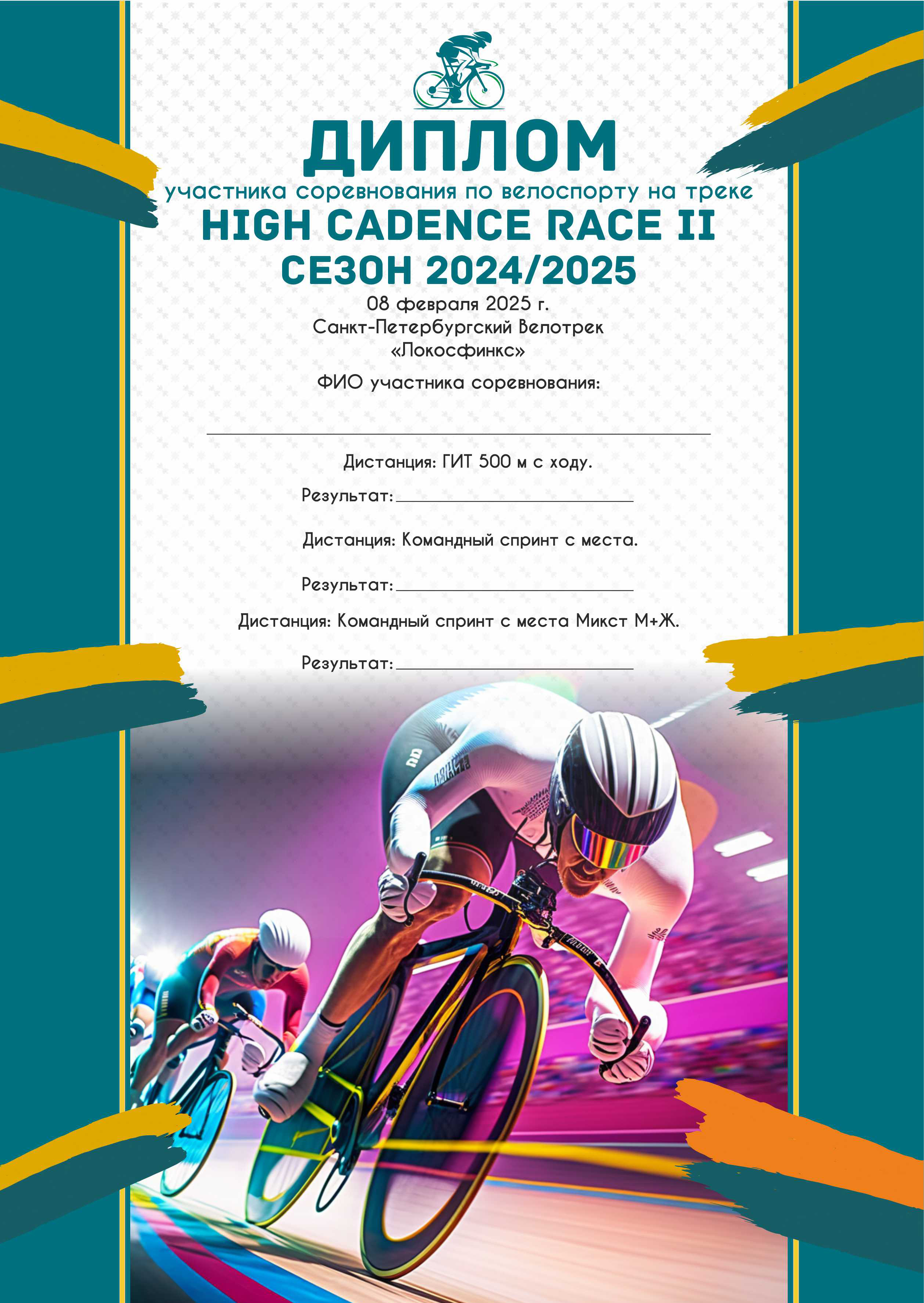 ДИПЛОМ

участника соревнования по велоспорту на треке

HIGH CADENCE RACE II

СЕЗОН 2024/2025

08 февраля 2025 г.
Санкт-Петербургский Велотрек
«Локосфинкс»

ФИО участника соревнования:

____

Дистанция: ГИТ 500 м с ходу.

Результат:____

Дистанция: Командный спринт с места.

Результат:____

Дистанция: Командный спринт с места Микст М+Ж.

Результат:____